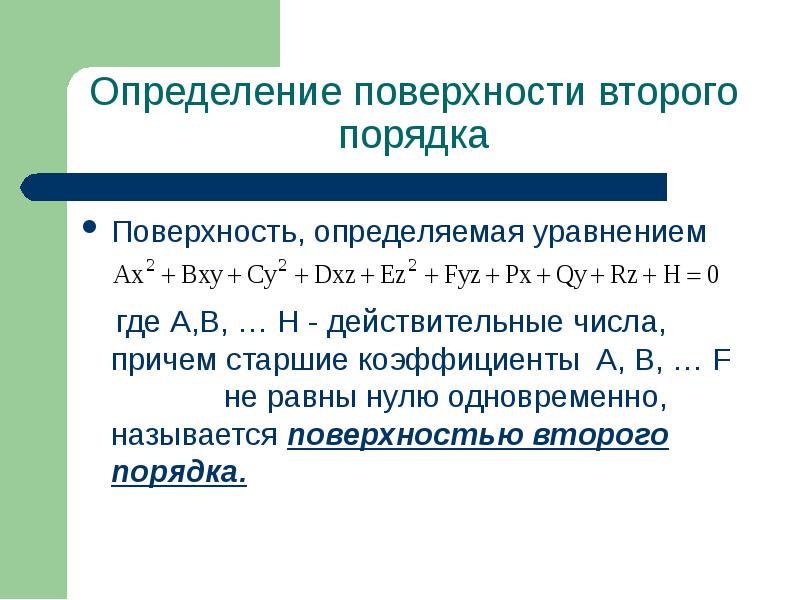 Определение поверхности второго порядка

• Поверхность, определяемая уравнением
$Ax^2 + Bxy + Cy^2 + Dxz + Ez^2 + Fyz + Px + Qy + Rz + H = 0$

где A,B, … H - действительные числа, причем старшие коэффициенты A, B, … F не равны нулю одновременно, называется поверхностью второго порядка.